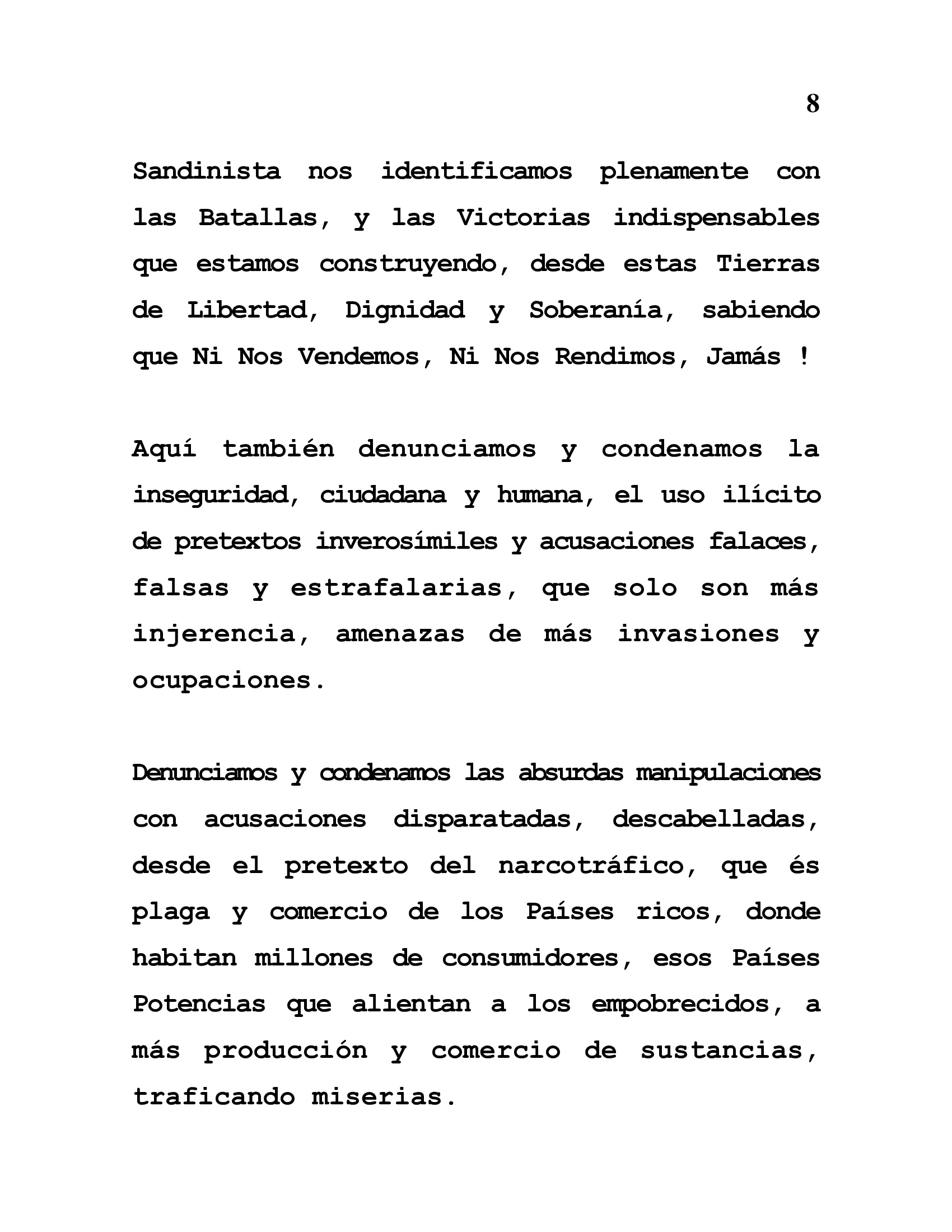 8

Sandinista nos identificamos plenamente con las Batallas, y las Victorias indispensables que estamos construyendo, desde estas Tierras de Libertad, Dignidad y Soberanía, sabiendo que Ni Nos Vendemos, Ni Nos Rendimos, Jamás !

Aquí también denunciamos y condenamos la inseguridad, ciudadana y humana, el uso ilícito de pretextos inverosímiles y acusaciones falaces, falsas y estrafalarias, que solo son más injerencia, amenazas de más invasiones y ocupaciones.

Denunciamos y condenamos las absurdas manipulaciones con acusaciones disparatadas, descabelladas, desde el pretexto del narcotráfico, que és plaga y comercio de los Países ricos, donde habitan millones de consumidores, esos Países Potencias que alientan a los empobrecidos, a más producción y comercio de sustancias, traficando miserias.